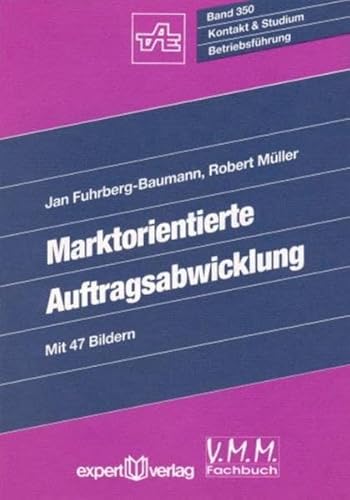 TAE

Band 350
Kontakt & Studium
Betriebsführung

Jan Fuhrberg-Baumann, Robert Müller

Marktorientierte Auftragsabwicklung

Mit 47 Bildern

expert verlag

V.M.M.
Fachbuch